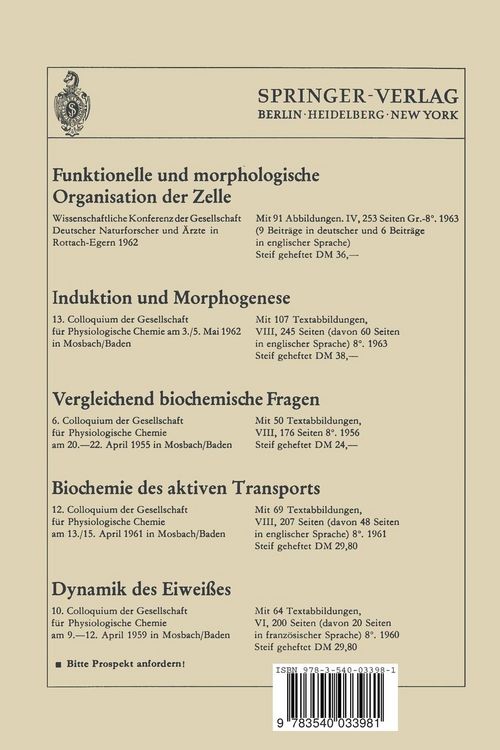 SPRINGER-VERLAG
BERLIN · HEIDELBERG · NEW YORK

Funktionelle und morphologische Organisation der Zelle

Wissenschaftliche Konferenz der Gesellschaft Deutscher Naturforscher und Ärzte in Rottach-Egern 1962

Mit 91 Abbildungen. IV, 253 Seiten Gr.-8°. 1963 (9 Beiträge in deutscher und 6 Beiträge in englischer Sprache) Steif geheftet DM 36,—

Induktion und Morphogenese

13. Colloquium der Gesellschaft für Physiologische Chemie am 3./5. Mai 1962 in Mosbach/Baden

Mit 107 Textabbildungen, VIII, 245 Seiten (davon 60 Seiten in englischer Sprache) 8°. 1963 Steif geheftet DM 38,—

Vergleichend biochemische Fragen

6. Colloquium der Gesellschaft für Physiologische Chemie am 20.—22. April 1955 in Mosbach/Baden

Mit 50 Textabbildungen, VIII, 176 Seiten 8°. 1956 Steif geheftet DM 24,—

Biochemie des aktiven Transports

12. Colloquium der Gesellschaft für Physiologische Chemie am 13./15. April 1961 in Mosbach/Baden

Mit 69 Textabbildungen, VIII, 207 Seiten (davon 48 Seiten in englischer Sprache) 8°. 1961 Steif geheftet DM 29,80

Dynamik des Eiweißes

10. Colloquium der Gesellschaft für Physiologische Chemie am 9.—12. April 1959 in Mosbach/Baden

Mit 64 Textabbildungen, VI, 200 Seiten (davon 20 Seiten in französischer Sprache) 8°. 1960 Steif geheftet DM 29,80

■ Bitte Prospekt anfordern!

ISBN 978-3-540-03398-1

9 783540 033981